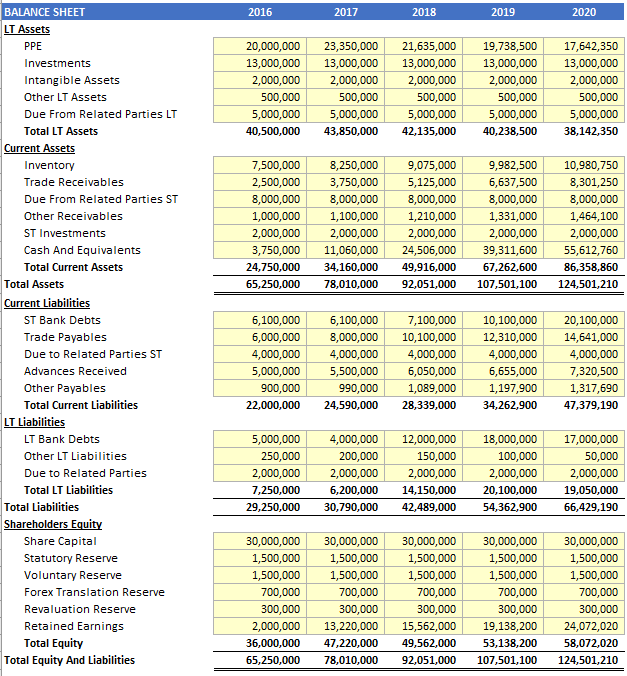 | BALANCE SHEET | 2016 | 2017 | 2018 | 2019 | 2020 |
|---|---|---|---|---|---|
| LT Assets | | | | | |
| PPE | 20,000,000 | 23,350,000 | 21,635,000 | 19,738,500 | 17,642,350 |
| Investments | 13,000,000 | 13,000,000 | 13,000,000 | 13,000,000 | 13,000,000 |
| Intangible Assets | 2,000,000 | 2,000,000 | 2,000,000 | 2,000,000 | 2,000,000 |
| Other LT Assets | 500,000 | 500,000 | 500,000 | 500,000 | 500,000 |
| Due From Related Parties LT | 5,000,000 | 5,000,000 | 5,000,000 | 5,000,000 | 5,000,000 |
| Total LT Assets | 40,500,000 | 43,850,000 | 42,135,000 | 40,238,500 | 38,142,350 |
| Current Assets | | | | | |
| Inventory | 7,500,000 | 8,250,000 | 9,075,000 | 9,982,500 | 10,980,750 |
| Trade Receivables | 2,500,000 | 3,750,000 | 5,125,000 | 6,637,500 | 8,301,250 |
| Due From Related Parties ST | 8,000,000 | 8,000,000 | 8,000,000 | 8,000,000 | 8,000,000 |
| Other Receivables | 1,000,000 | 1,100,000 | 1,210,000 | 1,331,000 | 1,464,100 |
| ST Investments | 2,000,000 | 2,000,000 | 2,000,000 | 2,000,000 | 2,000,000 |
| Cash And Equivalents | 3,750,000 | 11,060,000 | 24,506,000 | 39,311,600 | 55,612,760 |
| Total Current Assets | 24,750,000 | 34,160,000 | 49,916,000 | 67,262,600 | 86,358,860 |
| Total Assets | 65,250,000 | 78,010,000 | 92,051,000 | 107,501,100 | 124,501,210 |
| Current Liabilities | | | | | |
| ST Bank Debts | 6,100,000 | 6,100,000 | 7,100,000 | 10,100,000 | 20,100,000 |
| Trade Payables | 6,000,000 | 8,000,000 | 10,100,000 | 12,310,000 | 14,641,000 |
| Due to Related Parties ST | 4,000,000 | 4,000,000 | 4,000,000 | 4,000,000 | 4,000,000 |
| Advances Received | 5,000,000 | 5,500,000 | 6,050,000 | 6,655,000 | 7,320,500 |
| Other Payables | 900,000 | 990,000 | 1,089,000 | 1,197,900 | 1,317,690 |
| Total Current Liabilities | 22,000,000 | 24,590,000 | 28,339,000 | 34,262,900 | 47,379,190 |
| LT Liabilities | | | | | |
| LT Bank Debts | 5,000,000 | 4,000,000 | 12,000,000 | 18,000,000 | 17,000,000 |
| Other LT Liabilities | 250,000 | 200,000 | 150,000 | 100,000 | 50,000 |
| Due to Related Parties | 2,000,000 | 2,000,000 | 2,000,000 | 2,000,000 | 2,000,000 |
| Total LT Liabilities | 7,250,000 | 6,200,000 | 14,150,000 | 20,100,000 | 19,050,000 |
| Total Liabilities | 29,250,000 | 30,790,000 | 42,489,000 | 54,362,900 | 66,429,190 |
| Shareholders Equity | | | | | |
| Share Capital | 30,000,000 | 30,000,000 | 30,000,000 | 30,000,000 | 30,000,000 |
| Statutory Reserve | 1,500,000 | 1,500,000 | 1,500,000 | 1,500,000 | 1,500,000 |
| Voluntary Reserve | 1,500,000 | 1,500,000 | 1,500,000 | 1,500,000 | 1,500,000 |
| Forex Translation Reserve | 700,000 | 700,000 | 700,000 | 700,000 | 700,000 |
| Revaluation Reserve | 300,000 | 300,000 | 300,000 | 300,000 | 300,000 |
| Retained Earnings | 2,000,000 | 13,220,000 | 15,562,000 | 19,138,200 | 24,072,020 |
| Total Equity | 36,000,000 | 47,220,000 | 49,562,000 | 53,138,200 | 58,072,020 |
| Total Equity And Liabilities | 65,250,000 | 78,010,000 | 92,051,000 | 107,501,100 | 124,501,210 |